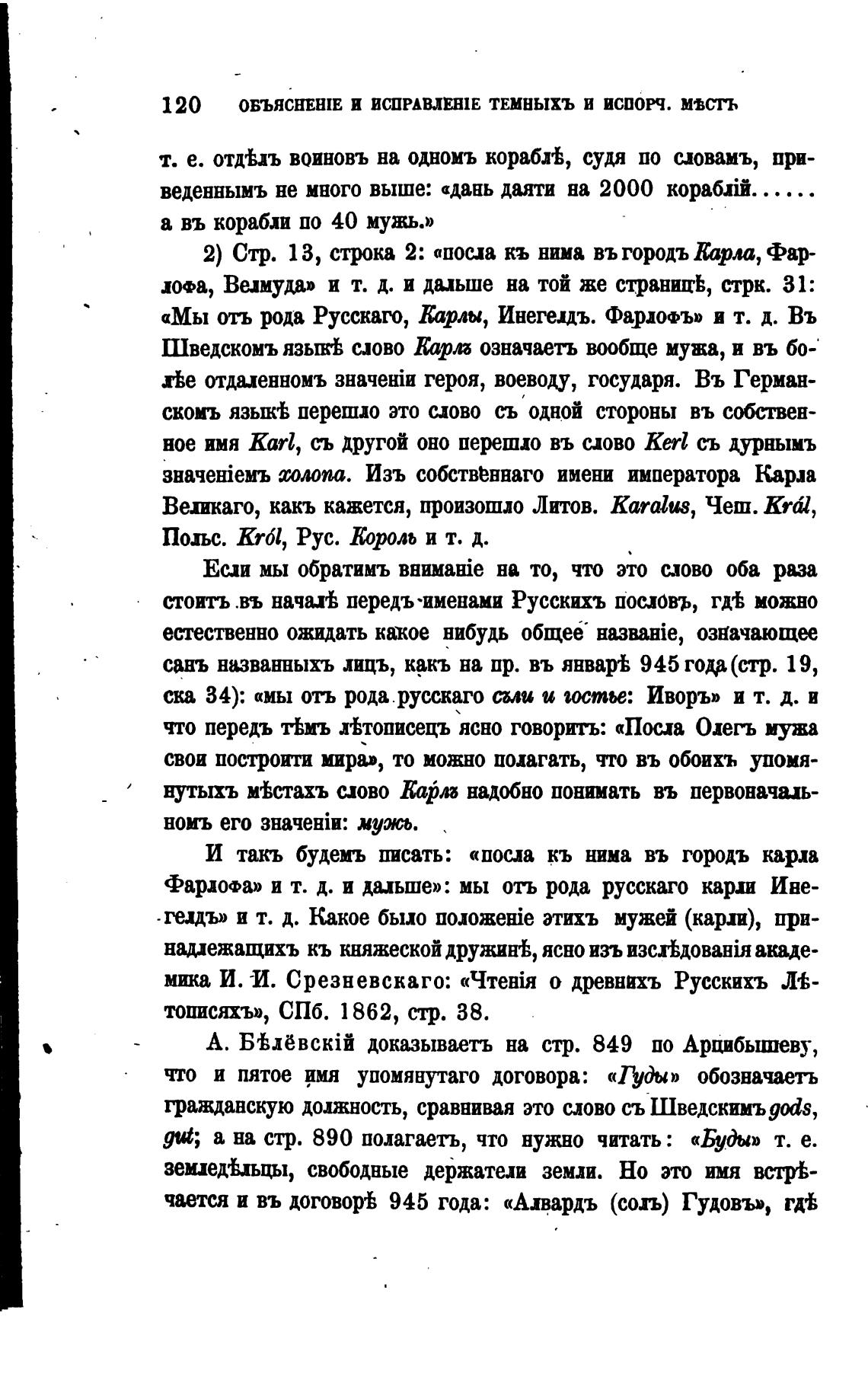 120 ОБЪЯСНЕНІЕ И ИСПРАВЛЕНІЕ ТЕМНЫХЪ И ИСПОРЧ. МѢСТЪ

т. е. отдѣлъ воиновъ на одномъ кораблѣ, судя по словамъ, приведеннымъ не много выше: «дань даяти на 2000 кораблій...... а въ корабли по 40 мужь.»

2) Стр. 13, строка 2: «посла къ нима въ городъ Карла, Фарлофа, Велмуда» и т. д. и дальше на той же страницѣ, стрк. 31: «Мы отъ рода Русскаго, Карлы, Инегелдъ. Фарлофъ» и т. д. Въ Шведскомъ языкѣ слово Карлъ означаетъ вообще мужа, и въ болѣе отдаленномъ значеніи героя, воеводу, государя. Въ Германскомъ языкѣ перешло это слово съ одной стороны въ собственное имя Karl, съ другой оно перешло въ слово Kerl съ дурнымъ значеніемъ холопа. Изъ собственнаго имени императора Карла Великаго, какъ кажется, произошло Литов. Karalus, Чеш. Král, Польс. Król, Рус. Король и т. д.

Если мы обратимъ вниманіе на то, что это слово оба раза стоитъ въ началѣ передъ именами Русскихъ пословъ, гдѣ можно естественно ожидать какое нибудь общее названіе, означающее санъ названныхъ лицъ, какъ на пр. въ январѣ 945 года (стр. 19, ска 34): «мы отъ рода русскаго съли и гостье: Иворъ» и т. д. и что передъ тѣмъ лѣтописецъ ясно говоритъ: «Посла Олегъ мужа свои построити мира», то можно полагать, что въ обоихъ упомянутыхъ мѣстахъ слово Карлъ надобно понимать въ первоначальномъ его значеніи: мужъ.

И такъ будемъ писать: «посла къ нима въ городъ карла Фарлофа» и т. д. и дальше»: мы отъ рода русскаго карли Инегелдъ» и т. д. Какое было положеніе этихъ мужей (карли), принадлежащихъ къ княжеской дружинѣ, ясно изъ изслѣдованія академика И. И. Срезневскаго: «Чтенія о древнихъ Русскихъ Лѣтописяхъ», СПб. 1862, стр. 38.

А. Бѣлёвскій доказываетъ на стр. 849 по Арцибышеву, что и пятое имя упомянутаго договора: «Гуды» обозначаетъ гражданскую должность, сравнивая это слово съ Шведскимъ gods, gut; а на стр. 890 полагаетъ, что нужно читать: «Буды» т. е. земледѣльцы, свободные держатели земли. Но это имя встрѣчается и въ договорѣ 945 года: «Алвардъ (солъ) Гудовъ», гдѣ